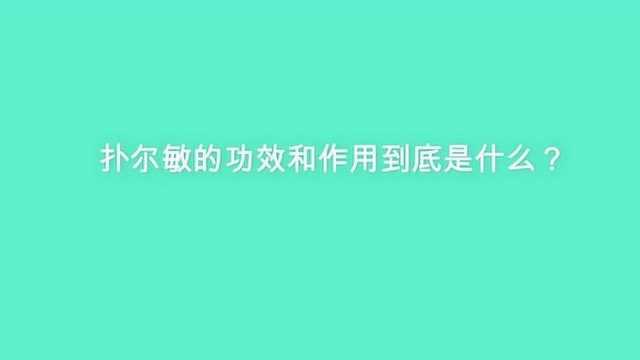 扑尔敏的功效和作用到底是什么？